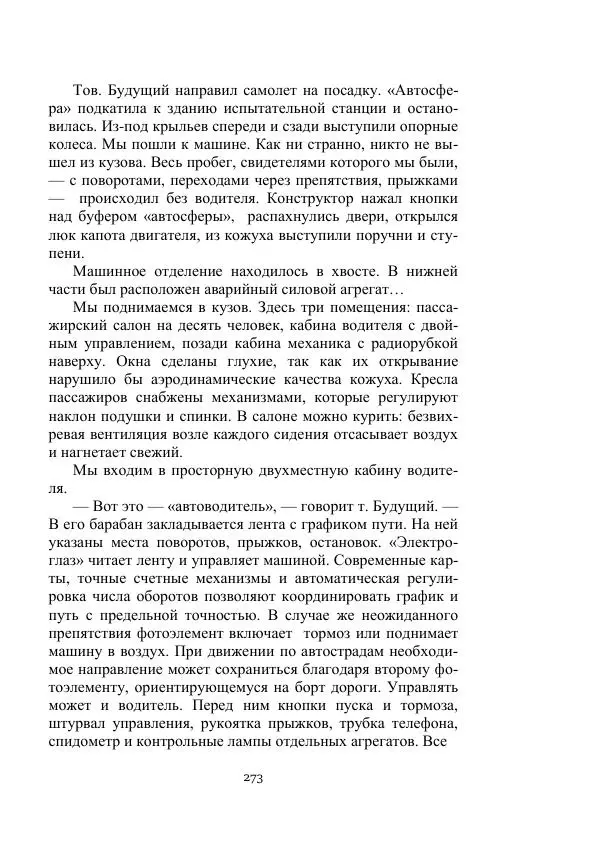 Тов. Будущий направил самолет на посадку. «Автосфера» подкатила к зданию испытательной станции и остановилась. Из-под крыльев спереди и сзади выступили опорные колеса. Мы пошли к машине. Как ни странно, никто не вышел из кузова. Весь пробег, свидетелями которого мы были, — с поворотами, переходами через препятствия, прыжками — происходил без водителя. Конструктор нажал кнопки над буфером «автосферы», распахнулись двери, открылся люк капота двигателя, из кожуха выступили поручни и ступени.

Машинное отделение находилось в хвосте. В нижней части был расположен аварийный силовой агрегат…

Мы поднимаемся в кузов. Здесь три помещения: пассажирский салон на десять человек, кабина водителя с двойным управлением, позади кабина механика с радиорубкой наверху. Окна сделаны глухие, так как их открывание нарушило бы аэродинамические качества кожуха. Кресла пассажиров снабжены механизмами, которые регулируют наклон подушки и спинки. В салоне можно курить: безвихревая вентиляция возле каждого сидения отсасывает воздух и нагнетает свежий.

Мы входим в просторную двухместную кабину водителя.

— Вот это — «автоводитель», — говорит т. Будущий. — В его барабан закладывается лента с графиком пути. На ней указаны места поворотов, прыжков, остановок. «Электроглаз» читает ленту и управляет машиной. Современные карты, точные счетные механизмы и автоматическая регулировка числа оборотов позволяют координировать график и путь с предельной точностью. В случае же неожиданного препятствия фотоэлемент включает тормоз или поднимает машину в воздух. При движении по автострадам необходимое направление может сохраниться благодаря второму фотоэлементу, ориентирующемуся на борт дороги. Управлять может и водитель. Перед ним кнопки пуска и тормоза, штурвал управления, рукоятка прыжков, трубка телефона, спидометр и контрольные лампы отдельных агрегатов. Все

273